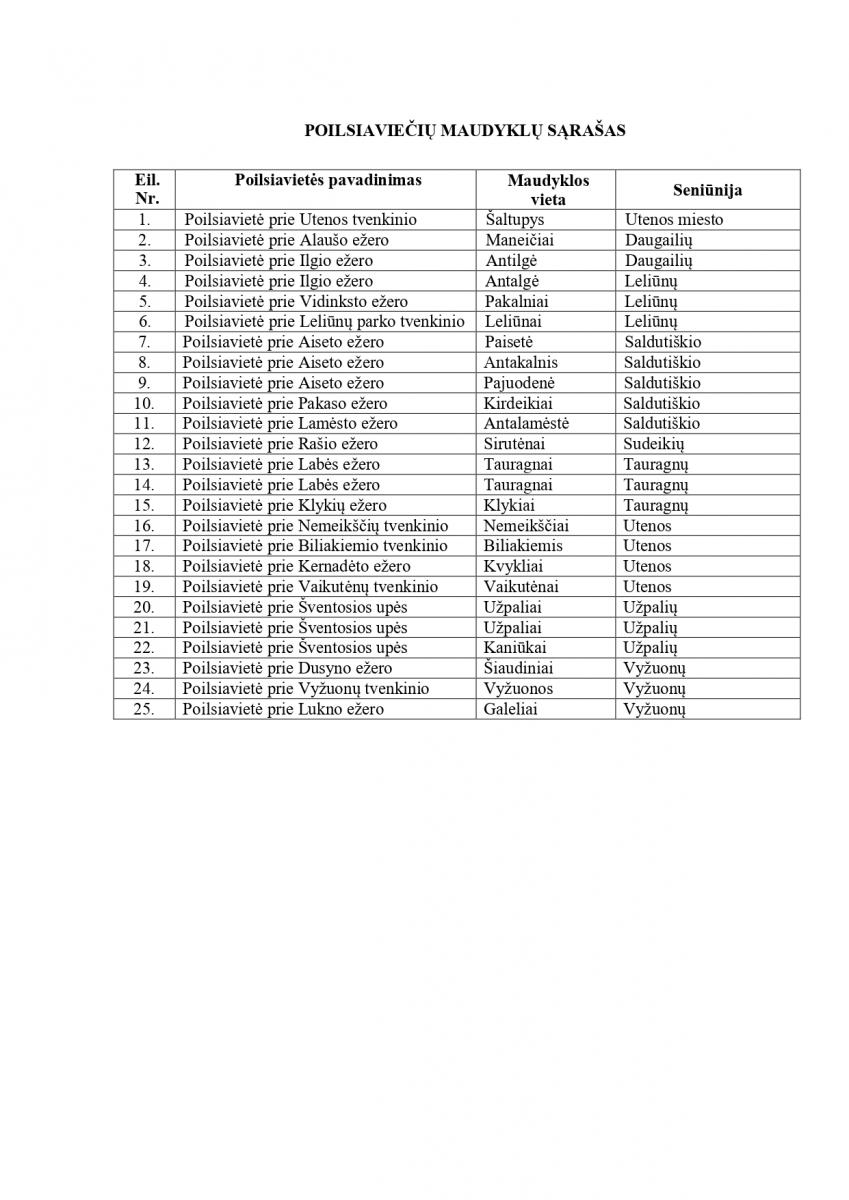 POILSIAVIEČIŲ MAUDYKLŲ SĄRAŠAS

| Eil. Nr. | Poilsiavietės pavadinimas | Maudyklos vieta | Seniūnija |
|---|---|---|---|
| 1. | Poilsiavietė prie Utenos tvenkinio | Šaltupys | Utenos miesto |
| 2. | Poilsiavietė prie Alaušo ežero | Maneičiai | Daugailių |
| 3. | Poilsiavietė prie Ilgio ežero | Antilgė | Daugailių |
| 4. | Poilsiavietė prie Ilgio ežero | Antalgė | Leliūnų |
| 5. | Poilsiavietė prie Vidinksto ežero | Pakalniai | Leliūnų |
| 6. | Poilsiavietė prie Leliūnų parko tvenkinio | Leliūnai | Leliūnų |
| 7. | Poilsiavietė prie Aiseto ežero | Paisetė | Saldutiškio |
| 8. | Poilsiavietė prie Aiseto ežero | Antakalnis | Saldutiškio |
| 9. | Poilsiavietė prie Aiseto ežero | Pajuodenė | Saldutiškio |
| 10. | Poilsiavietė prie Pakaso ežero | Kirdeikiai | Saldutiškio |
| 11. | Poilsiavietė prie Lamėsto ežero | Antalamėstė | Saldutiškio |
| 12. | Poilsiavietė prie Rašio ežero | Sirutėnai | Sudeikių |
| 13. | Poilsiavietė prie Labės ežero | Tauragnai | Tauragnų |
| 14. | Poilsiavietė prie Labės ežero | Tauragnai | Tauragnų |
| 15. | Poilsiavietė prie Klykių ežero | Klykiai | Tauragnų |
| 16. | Poilsiavietė prie Nemeikščių tvenkinio | Nemeikščiai | Utenos |
| 17. | Poilsiavietė prie Biliakiemio tvenkinio | Biliakiemis | Utenos |
| 18. | Poilsiavietė prie Kernadėto ežero | Kvykliai | Utenos |
| 19. | Poilsiavietė prie Vaikutėnų tvenkinio | Vaikutėnai | Utenos |
| 20. | Poilsiavietė prie Šventosios upės | Užpaliai | Užpalių |
| 21. | Poilsiavietė prie Šventosios upės | Užpaliai | Užpalių |
| 22. | Poilsiavietė prie Šventosios upės | Kaniūkai | Užpalių |
| 23. | Poilsiavietė prie Dusyno ežero | Šiaudiniai | Vyžuonų |
| 24. | Poilsiavietė prie Vyžuonų tvenkinio | Vyžuonos | Vyžuonų |
| 25. | Poilsiavietė prie Lukno ežero | Galeliai | Vyžuonų |